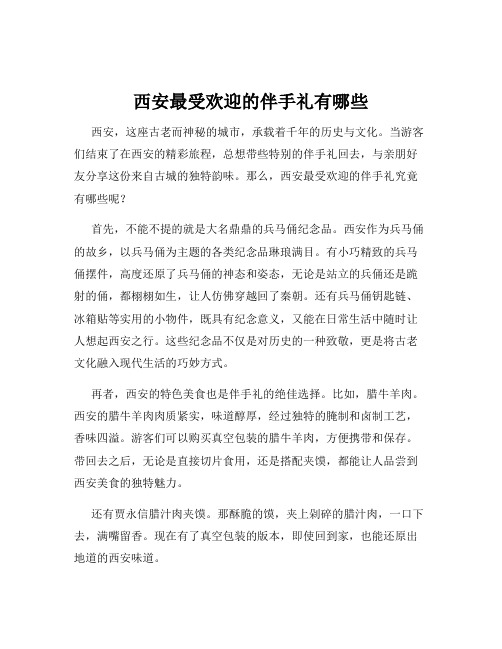 西安最受欢迎的伴手礼有哪些

西安，这座古老而神秘的城市，承载着千年的历史与文化。当游客们结束了在西安的精彩旅程，总想带些特别的伴手礼回去，与亲朋好友分享这份来自古城的独特韵味。那么，西安最受欢迎的伴手礼究竟有哪些呢？

首先，不能不提的就是大名鼎鼎的兵马俑纪念品。西安作为兵马俑的故乡，以兵马俑为主题的各类纪念品琳琅满目。有小巧精致的兵马俑摆件，高度还原了兵马俑的神态和姿态，无论是站立的兵俑还是跪射的俑，都栩栩如生，让人仿佛穿越回了秦朝。还有兵马俑钥匙链、冰箱贴等实用的小物件，既具有纪念意义，又能在日常生活中随时让人想起西安之行。这些纪念品不仅是对历史的一种致敬，更是将古老文化融入现代生活的巧妙方式。

再者，西安的特色美食也是伴手礼的绝佳选择。比如，腊牛羊肉。西安的腊牛羊肉肉质紧实，味道醇厚，经过独特的腌制和卤制工艺，香味四溢。游客们可以购买真空包装的腊牛羊肉，方便携带和保存。带回去之后，无论是直接切片食用，还是搭配夹馍，都能让人品尝到西安美食的独特魅力。

还有贾永信腊汁肉夹馍。那酥脆的馍，夹上剁碎的腊汁肉，一口下去，满嘴留香。现在有了真空包装的版本，即使回到家，也能还原出地道的西安味道。